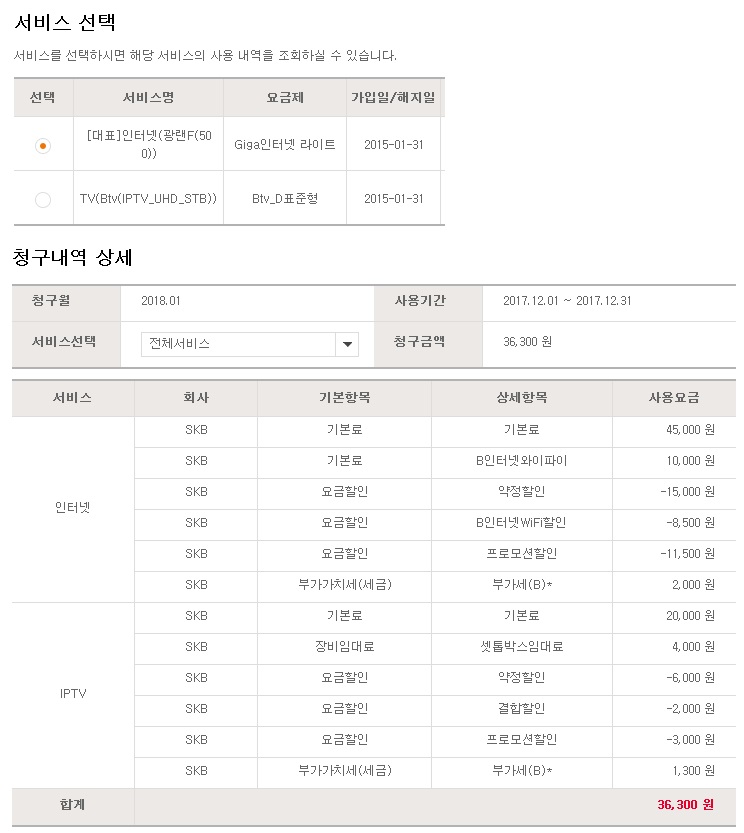 서비스 선택

서비스를 선택하시면 해당 서비스의 사용 내역을 조회하실 수 있습니다.

| 선택 | 서비스명 | 요금제 | 가입일/해지일 |
|---|---|---|---|
|  | [대표]인터넷(광랜F(500)) | Giga인터넷 라이트 | 2015-01-31 |
|  | TV(Btv(IPTV_UHD_STB)) | Btv_D표준형 | 2015-01-31 |

청구내역 상세

| 청구월 | 2018.01 | 사용기간 | 2017.12.01 ~ 2017.12.31 |
|---|---|---|---|
| 서비스선택 | 전체서비스 | 청구금액 | 36,300 원 |

| 서비스 | 회사 | 기본항목 | 상세항목 | 사용요금 |
|---|---|---|---|---|
| 인터넷 | SKB | 기본료 | 기본료 | 45,000 원 |
|  | SKB | 기본료 | B인터넷와이파이 | 10,000 원 |
|  | SKB | 요금할인 | 약정할인 | -15,000 원 |
|  | SKB | 요금할인 | B인터넷WiFi할인 | -8,500 원 |
|  | SKB | 요금할인 | 프로모션할인 | -11,500 원 |
|  | SKB | 부가가치세(세금) | 부가세(B)* | 2,000 원 |
| IPTV | SKB | 기본료 | 기본료 | 20,000 원 |
|  | SKB | 장비임대료 | 셋톱박스임대료 | 4,000 원 |
|  | SKB | 요금할인 | 약정할인 | -6,000 원 |
|  | SKB | 요금할인 | 결합할인 | -2,000 원 |
|  | SKB | 요금할인 | 프로모션할인 | -3,000 원 |
|  | SKB | 부가가치세(세금) | 부가세(B)* | 1,300 원 |
| 합계 |  |  |  | 36,300 원 |